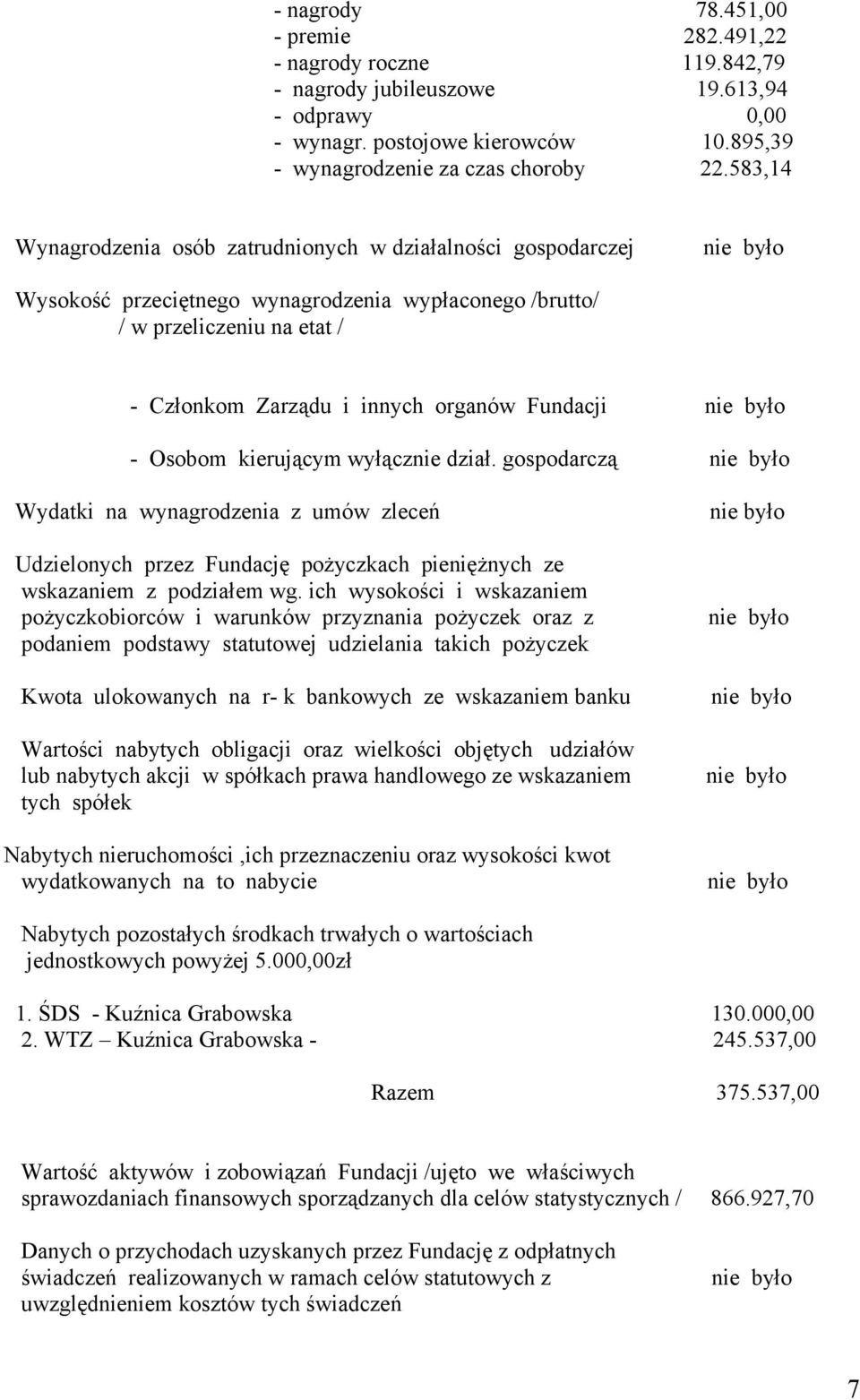 - nagrody 78.451,00
- premie 282.491,22
- nagrody roczne 119.842,79
- nagrody jubileuszowe 19.613,94
- odprawy 0,00
- wynagr. postojowe kierowców 10.895,39
- wynagrodzenie za czas choroby 22.583,14

Wynagrodzenia osób zatrudnionych w działalności gospodarczej nie było

Wysokość przeciętnego wynagrodzenia wypłaconego /brutto/ / w przeliczeniu na etat /

- Członkom Zarządu i innych organów Fundacji nie było

- Osobom kierującym wyłącznie dział. gospodarczą nie było

Wydatki na wynagrodzenia z umów zleceń nie było

Udzielonych przez Fundację pożyczkach pieniężnych ze wskazaniem z podziałem wg. ich wysokości i wskazaniem pożyczkobiorców i warunków przyznania pożyczek oraz z podaniem podstawy statutowej udzielania takich pożyczek nie było

Kwota ulokowanych na r- k bankowych ze wskazaniem banku nie było

Wartości nabytych obligacji oraz wielkości objętych udziałów lub nabytych akcji w spółkach prawa handlowego ze wskazaniem tych spółek nie było

Nabytych nieruchomości ,ich przeznaczeniu oraz wysokości kwot wydatkowanych na to nabycie nie było

Nabytych pozostałych środkach trwałych o wartościach jednostkowych powyżej 5.000,00zł

1. ŚDS - Kuźnica Grabowska 130.000,00
2. WTZ – Kuźnica Grabowska - 245.537,00

Razem 375.537,00

Wartość aktywów i zobowiązań Fundacji /ujęto we właściwych sprawozdaniach finansowych sporządzanych dla celów statystycznych / 866.927,70

Danych o przychodach uzyskanych przez Fundację z odpłatnych świadczeń realizowanych w ramach celów statutowych z uwzględnieniem kosztów tych świadczeń nie było

7